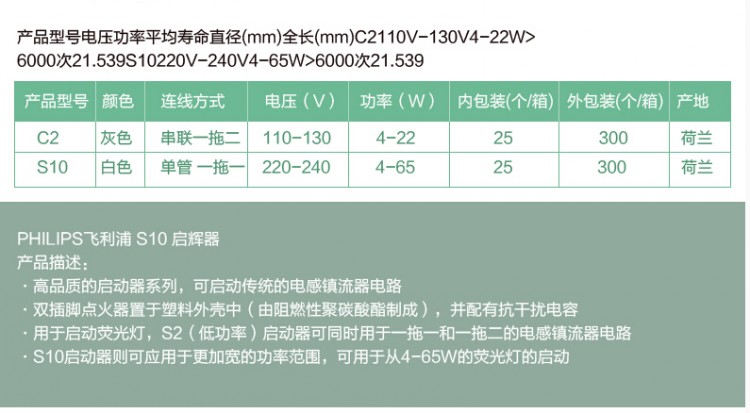 产品型号电压功率平均寿命直径(mm)全长(mm)C2110V-130V4-22W>6000次21.539S10220V-240V4-65W>6000次21.539

| 产品型号 | 颜色 | 连线方式 | 电压（V） | 功率（W） | 内包装(个/箱) | 外包装(个/箱) | 产地 |
|---|---|---|---|---|---|---|---|
| C2 | 灰色 | 串联一拖二 | 110-130 | 4-22 | 25 | 300 | 荷兰 |
| S10 | 白色 | 单管 一拖一 | 220-240 | 4-65 | 25 | 300 | 荷兰 |

PHILIPS飞利浦 S10 启辉器
产品描述：
· 高品质的启动器系列，可启动传统的电感镇流器电路
· 双插脚点火器置于塑料外壳中（由阻燃性聚碳酸酯制成），并配有抗干扰电容
· 用于启动荧光灯，S2（低功率）启动器可同时用于一拖一和一拖二的电感镇流器电路
· S10启动器则可应用于更加宽的功率范围，可用于从4-65W的荧光灯的启动